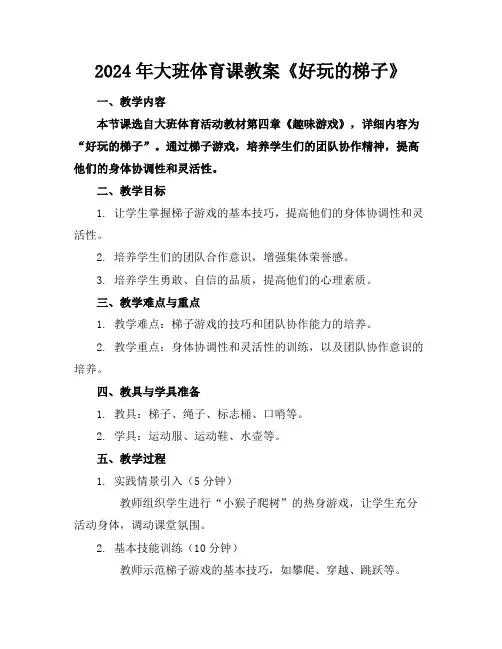 2024年大班体育课教案《好玩的梯子》

一、教学内容

本节课选自大班体育活动教材第四章《趣味游戏》，详细内容为“好玩的梯子”。通过梯子游戏，培养学生们的团队协作精神，提高他们的身体协调性和灵活性。

二、教学目标

1. 让学生掌握梯子游戏的基本技巧，提高他们的身体协调性和灵活性。

2. 培养学生们的团队合作意识，增强集体荣誉感。

3. 培养学生勇敢、自信的品质，提高他们的心理素质。

三、教学难点与重点

1. 教学难点：梯子游戏的技巧和团队协作能力的培养。

2. 教学重点：身体协调性和灵活性的训练，以及团队协作意识的培养。

四、教具与学具准备

1. 教具：梯子、绳子、标志桶、口哨等。

2. 学具：运动服、运动鞋、水壶等。

五、教学过程

1. 实践情景引入（5分钟）

教师组织学生进行“小猴子爬树”的热身游戏，让学生充分活动身体，调动课堂氛围。

2. 基本技能训练（10分钟）

教师示范梯子游戏的基本技巧，如攀爬、穿越、跳跃等。